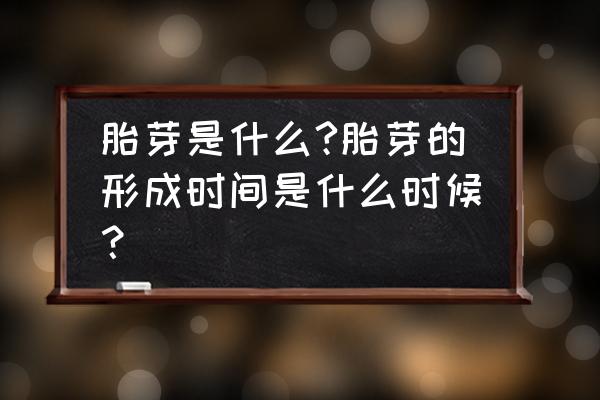 胎芽是什么?胎芽的形成时间是什么时候?